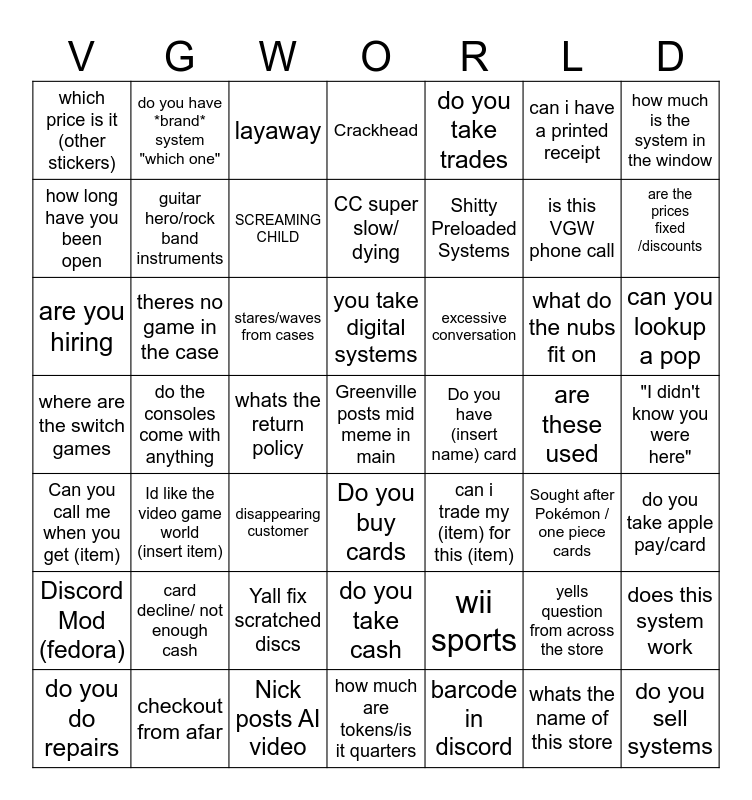 | V | G | W | O | R | L | D |
|---|---|---|---|---|---|---|
| which price is it (other stickers) | do you have \*brand\* system "which one" | layaway | Crackhead | do you take trades | can i have a printed receipt | how much is the system in the window |
| how long have you been open | guitar hero/rock band instruments | SCREAMING CHILD | CC super slow/ dying | Shitty Preloaded Systems | is this VGW phone call | are the prices fixed /discounts |
| are you hiring | theres no game in the case | stares/waves from cases | you take digital systems | excessive conversation | what do the nubs fit on | can you lookup a pop |
| where are the switch games | do the consoles come with anything | whats the return policy | Greenville posts mid meme in main | Do you have (insert name) card | are these used | "I didn't know you were here" |
| Can you call me when you get (item) | Id like the video game world (insert item) | disappearing customer | Do you buy cards | can i trade my (item) for this (item) | Sought after Pokémon / one piece cards | do you take apple pay/card |
| Discord Mod (fedora) | card decline/ not enough cash | Yall fix scratched discs | do you take cash | wii sports | yells question from across the store | does this system work |
| do you do repairs | checkout from afar | Nick posts AI video | how much are tokens/is it quarters | barcode in discord | whats the name of this store | do you sell systems |